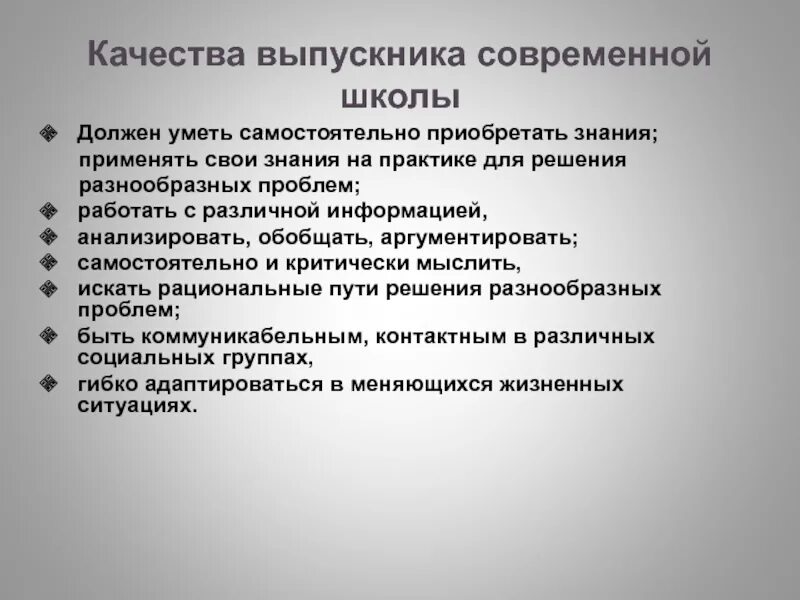 Качества выпускника современной школы

❖ Должен уметь самостоятельно приобретать знания; применять свои знания на практике для решения разнообразных проблем;
❖ работать с различной информацией,
❖ анализировать, обобщать, аргументировать;
❖ самостоятельно и критически мыслить,
❖ искать рациональные пути решения разнообразных проблем;
❖ быть коммуникабельным, контактным в различных социальных группах,
❖ гибко адаптироваться в меняющихся жизненных ситуациях.